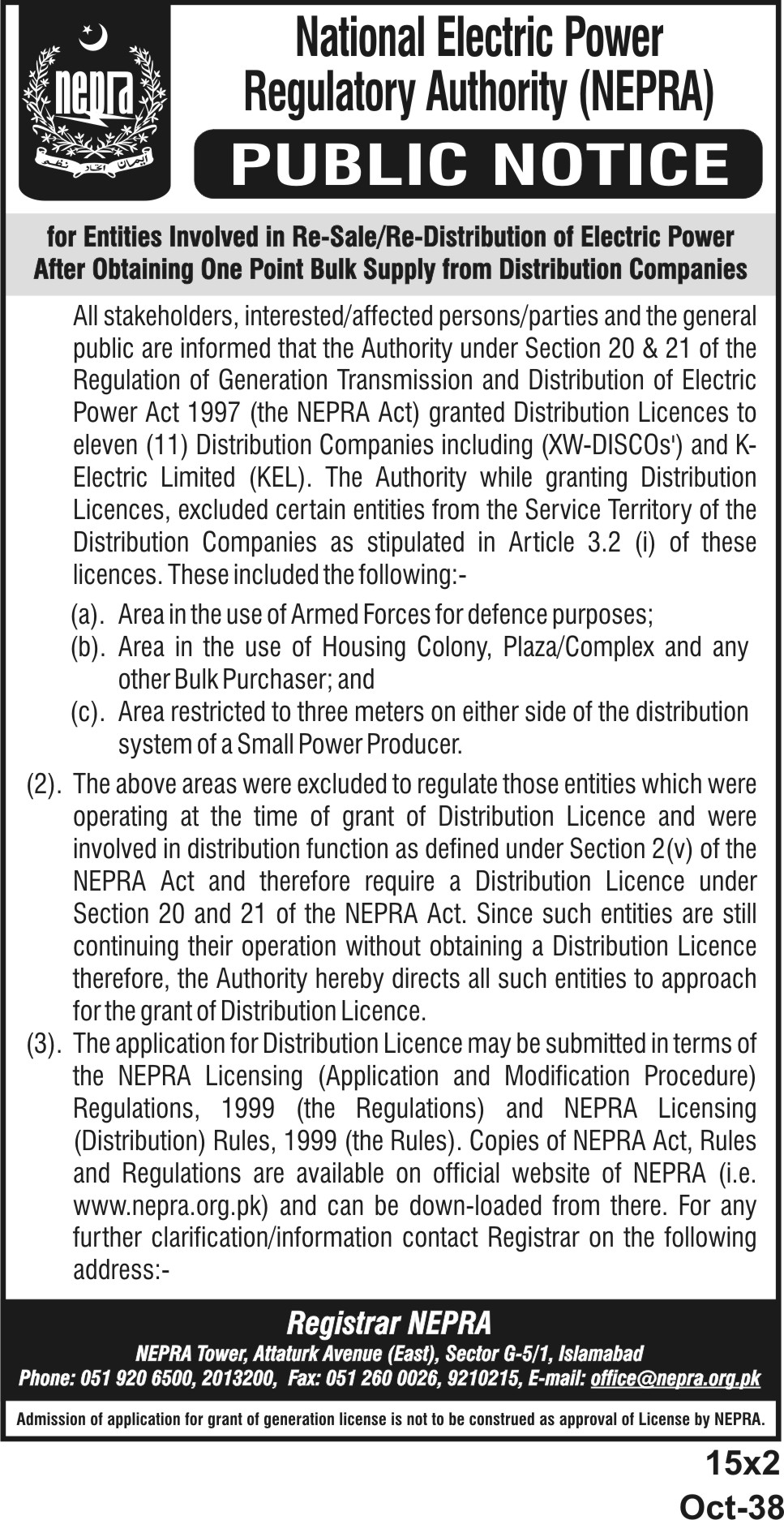 nepra

ایمان اتحاد نظم

National Electric Power Regulatory Authority (NEPRA)

PUBLIC NOTICE

for Entities Involved in Re-Sale/Re-Distribution of Electric Power After Obtaining One Point Bulk Supply from Distribution Companies

All stakeholders, interested/affected persons/parties and the general public are informed that the Authority under Section 20 & 21 of the Regulation of Generation Transmission and Distribution of Electric Power Act 1997 (the NEPRA Act) granted Distribution Licences to eleven (11) Distribution Companies including (XW-DISCOs') and K-Electric Limited (KEL). The Authority while granting Distribution Licences, excluded certain entities from the Service Territory of the Distribution Companies as stipulated in Article 3.2 (i) of these licences. These included the following:-

(a). Area in the use of Armed Forces for defence purposes;
(b). Area in the use of Housing Colony, Plaza/Complex and any other Bulk Purchaser; and
(c). Area restricted to three meters on either side of the distribution system of a Small Power Producer.

(2). The above areas were excluded to regulate those entities which were operating at the time of grant of Distribution Licence and were involved in distribution function as defined under Section 2(v) of the NEPRA Act and therefore require a Distribution Licence under Section 20 and 21 of the NEPRA Act. Since such entities are still continuing their operation without obtaining a Distribution Licence therefore, the Authority hereby directs all such entities to approach for the grant of Distribution Licence.

(3). The application for Distribution Licence may be submitted in terms of the NEPRA Licensing (Application and Modification Procedure) Regulations, 1999 (the Regulations) and NEPRA Licensing (Distribution) Rules, 1999 (the Rules). Copies of NEPRA Act, Rules and Regulations are available on official website of NEPRA (i.e. www.nepra.org.pk) and can be down-loaded from there. For any further clarification/information contact Registrar on the following address:-

Registrar NEPRA
NEPRA Tower, Attaturk Avenue (East), Sector G-5/1, Islamabad
Phone: 051 920 6500, 2013200, Fax: 051 260 0026, 9210215, E-mail: office@nepra.org.pk

Admission of application for grant of generation license is not to be construed as approval of License by NEPRA.

15x2
Oct-38